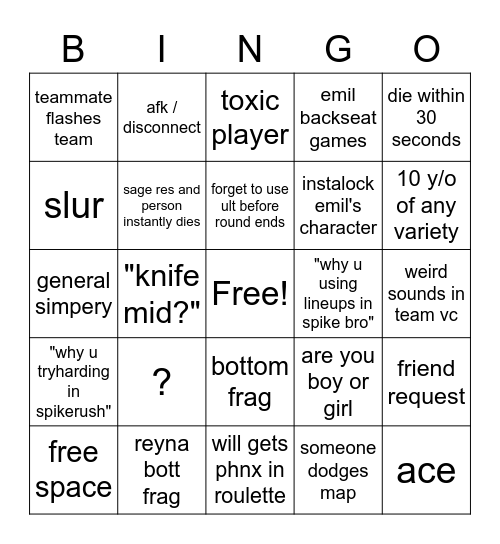 | B | I | N | G | O |
|---|---|---|---|---|
| teammate flashes team | afk / disconnect | toxic player | emil backseat games | die within 30 seconds |
| slur | sage res and person instantly dies | forget to use ult before round ends | instalock emil's character | 10 y/o of any variety |
| general simpery | "knife mid?" | Free! | "why u using lineups in spike bro" | weird sounds in team vc |
| "why u tryharding in spikerush" | ? | bottom frag | are you boy or girl | friend request |
| free space | reyna bott frag | will gets phnx in roulette | someone dodges map | ace |